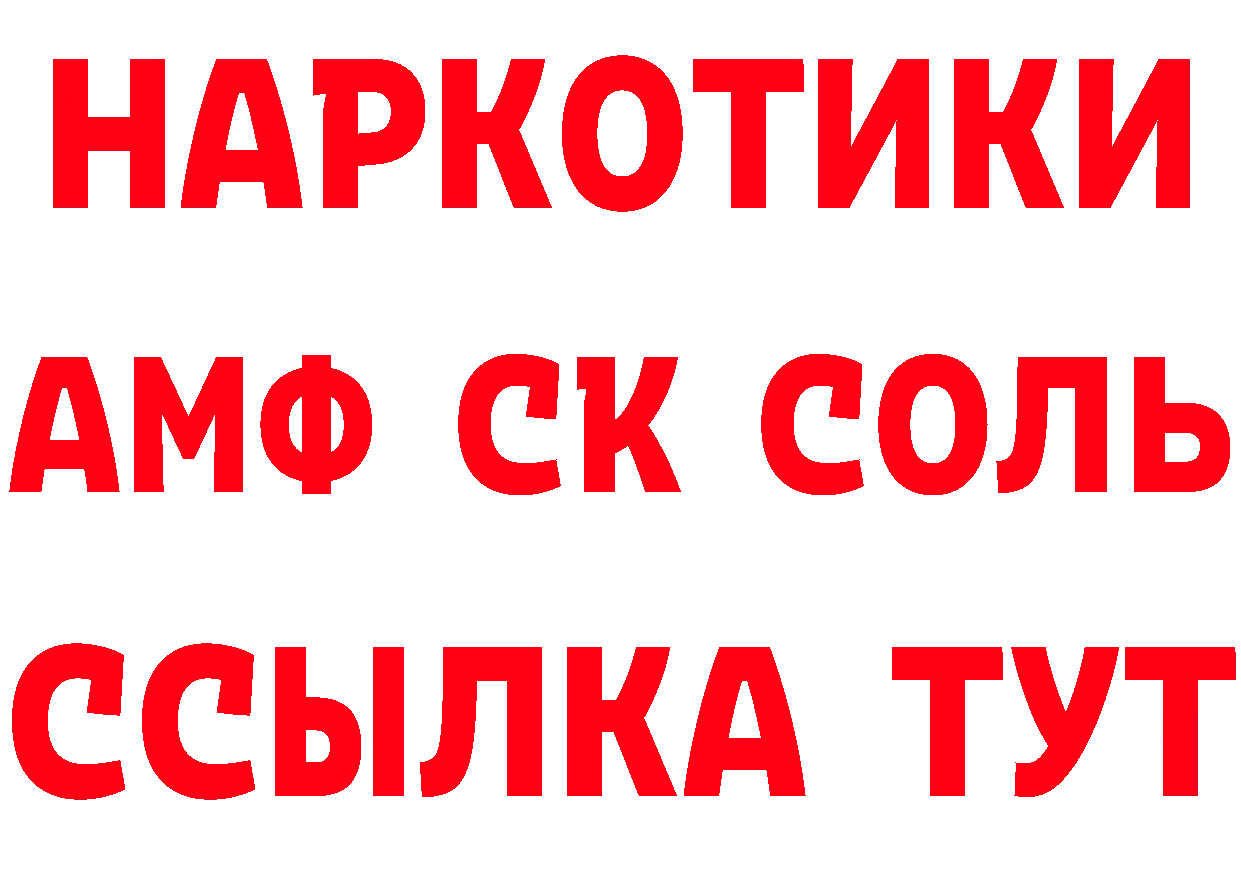 НАРКОТИКИ

АМФ СК СОЛЬ

ССЫЛКА ТУТ